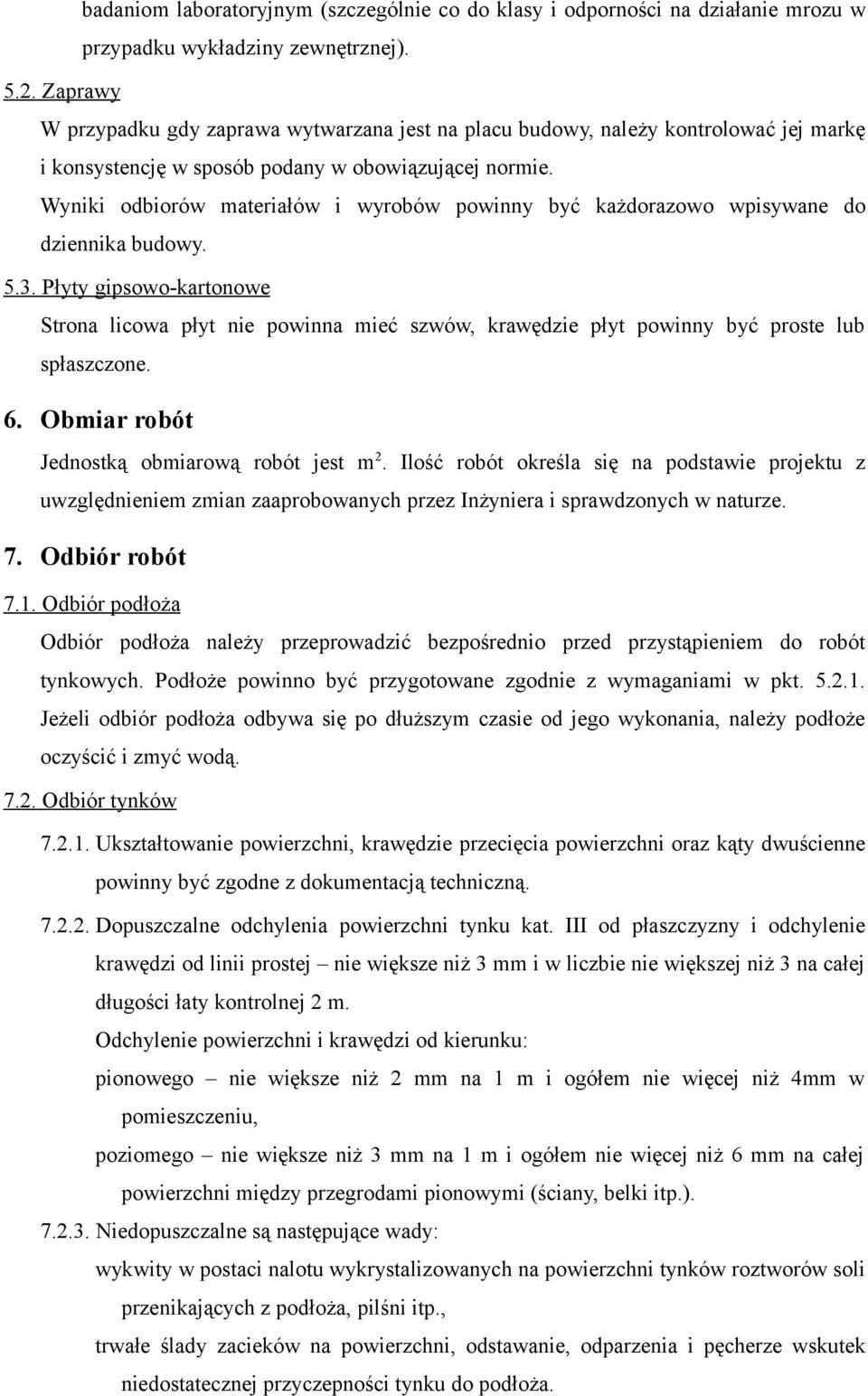 badaniom laboratoryjnym (szczególnie co do klasy i odporności na działanie mrozu w przypadku wykładziny zewnętrznej).

5.2. Zaprawy

W przypadku gdy zaprawa wytwarzana jest na placu budowy, należy kontrolować jej markę i konsystencję w sposób podany w obowiązującej normie.

Wyniki odbiorów materiałów i wyrobów powinny być każdorazowo wpisywane do dziennika budowy.

5.3. Płyty gipsowo-kartonowe

Strona licowa płyt nie powinna mieć szwów, krawędzie płyt powinny być proste lub spłaszczone.

6. Obmiar robót

Jednostką obmiarową robót jest $m^2$. Ilość robót określa się na podstawie projektu z uwzględnieniem zmian zaaprobowanych przez Inżyniera i sprawdzonych w naturze.

7. Odbiór robót

7.1. Odbiór podłoża

Odbiór podłoża należy przeprowadzić bezpośrednio przed przystąpieniem do robót tynkowych. Podłoże powinno być przygotowane zgodnie z wymaganiami w pkt. 5.2.1. Jeżeli odbiór podłoża odbywa się po dłuższym czasie od jego wykonania, należy podłoże oczyścić i zmyć wodą.

7.2. Odbiór tynków

7.2.1. Ukształtowanie powierzchni, krawędzie przecięcia powierzchni oraz kąty dwuścienne powinny być zgodne z dokumentacją techniczną.

7.2.2. Dopuszczalne odchylenia powierzchni tynku kat. III od płaszczyzny i odchylenie krawędzi od linii prostej – nie większe niż 3 mm i w liczbie nie większej niż 3 na całej długości łaty kontrolnej 2 m.

Odchylenie powierzchni i krawędzi od kierunku:

pionowego – nie większe niż 2 mm na 1 m i ogółem nie więcej niż 4mm w pomieszczeniu,

poziomego – nie większe niż 3 mm na 1 m i ogółem nie więcej niż 6 mm na całej powierzchni między przegrodami pionowymi (ściany, belki itp.).

7.2.3. Niedopuszczalne są następujące wady:

wykwity w postaci nalotu wykrystalizowanych na powierzchni tynków roztworów soli przenikających z podłoża, pilśni itp.,

trwałe ślady zacieków na powierzchni, odstawanie, odparzenia i pęcherze wskutek niedostatecznej przyczepności tynku do podłoża.